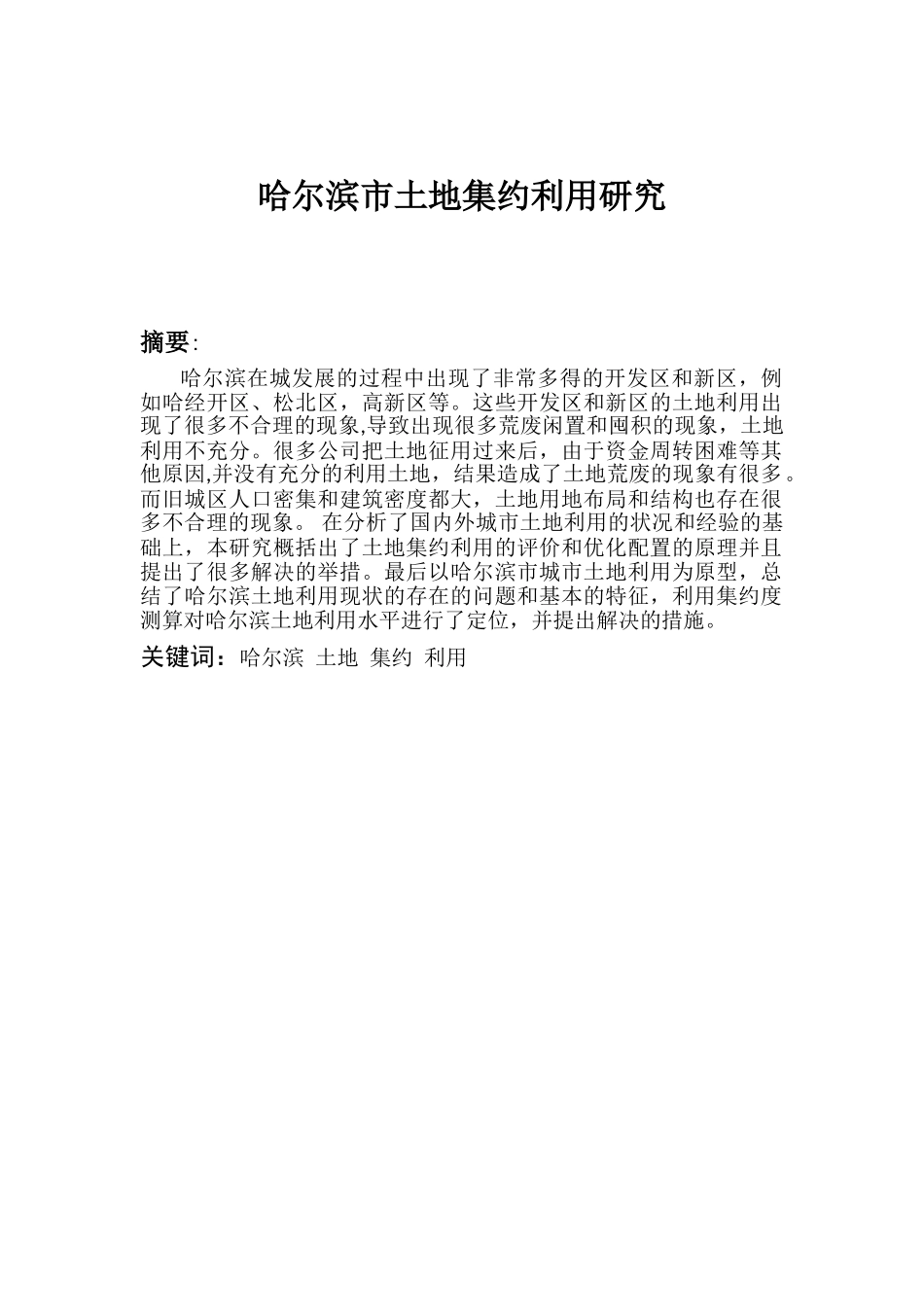 哈尔滨市土地集约利用研究

摘要:

哈尔滨在城发展的过程中出现了非常多得的开发区和新区，例如哈经开区、松北区，高新区等。这些开发区和新区的土地利用出现了很多不合理的现象,导致出现很多荒废闲置和囤积的现象，土地利用不充分。很多公司把土地征用过来后，由于资金周转困难等其他原因,并没有充分的利用土地，结果造成了土地荒废的现象有很多。而旧城区人口密集和建筑密度都大，土地用地布局和结构也存在很多不合理的现象。 在分析了国内外城市土地利用的状况和经验的基础上，本研究概括出了土地集约利用的评价和优化配置的原理并且提出了很多解决的举措。最后以哈尔滨市城市土地利用为原型，总结了哈尔滨土地利用现状的存在的问题和基本的特征，利用集约度测算对哈尔滨土地利用水平进行了定位，并提出解决的措施。

关键词：哈尔滨 土地 集约 利用